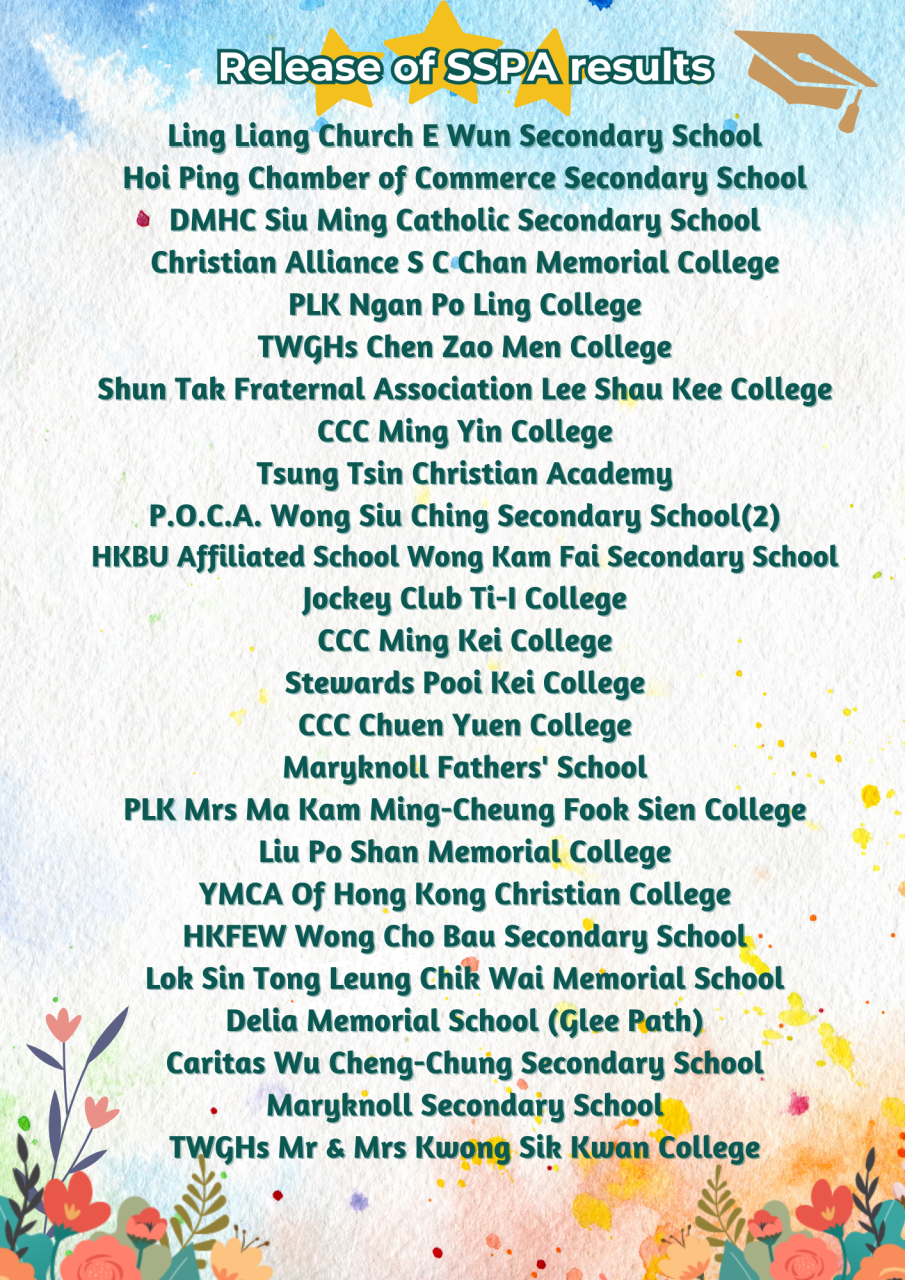 Release of SSPA results

Ling Liang Church E Wun Secondary School
Hoi Ping Chamber of Commerce Secondary School
DMHC Siu Ming Catholic Secondary School
Christian Alliance S C Chan Memorial College
PLK Ngan Po Ling College
TWGHs Chen Zao Men College
Shun Tak Fraternal Association Lee Shau Kee College
CCC Ming Yin College
Tsung Tsin Christian Academy
P.O.C.A. Wong Siu Ching Secondary School(2)
HKBU Affiliated School Wong Kam Fai Secondary School
Jockey Club Ti-I College
CCC Ming Kei College
Stewards Pooi Kei College
CCC Chuen Yuen College
Maryknoll Fathers' School
PLK Mrs Ma Kam Ming-Cheung Fook Sien College
Liu Po Shan Memorial College
YMCA Of Hong Kong Christian College
HKFEW Wong Cho Bau Secondary School
Lok Sin Tong Leung Chik Wai Memorial School
Delia Memorial School (Glee Path)
Caritas Wu Cheng-Chung Secondary School
Maryknoll Secondary School
TWGHs Mr & Mrs Kwong Sik Kwan College